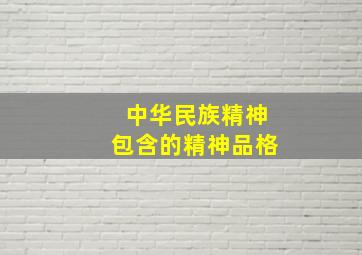 中华民族精神
包含的精神品格